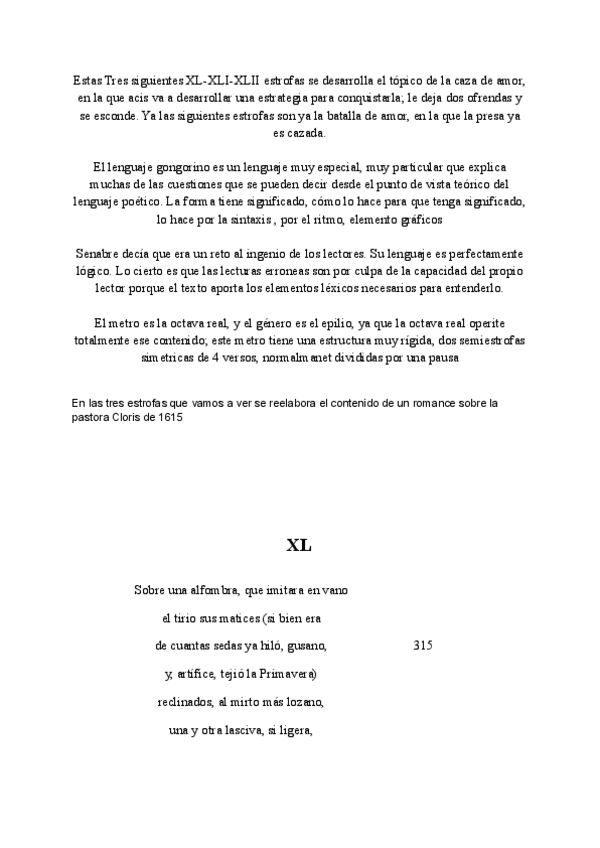 Estas Tres siguientes XL-XLI-XLII estrofas se desarrolla el tópico de la caza de amor, en la que acis va a desarrollar una estrategia para conquistarla; le deja dos ofrendas y se esconde. Ya las siguientes estrofas son ya la batalla de amor, en la que la presa ya es cazada.

El lenguaje gongorino es un lenguaje muy especial, muy particular que explica muchas de las cuestiones que se pueden decir desde el punto de vista teórico del lenguaje poético. La forma tiene significado, cómo lo hace para que tenga significado, lo hace por la sintaxis , por el ritmo, elemento gráficos

Senabre decía que era un reto al ingenio de los lectores. Su lenguaje es perfectamente lógico. Lo cierto es que las lecturas erroneas son por culpa de la capacidad del propio lector porque el texto aporta los elementos léxicos necesarios para entenderlo.

El metro es la octava real, y el género es el epilio, ya que la octava real operite totalmente ese contenido; este metro tiene una estructura muy rígida, dos semiestrofas simetricas de 4 versos, normalmanet divididas por una pausa

En las tres estrofas que vamos a ver se reelabora el contenido de un romance sobre la pastora Cloris de 1615

XL

Sobre una alfombra, que imitara en vano

el tirio sus matices (si bien era

de cuantas sedas ya hiló, gusano, 315

y, artífice, tejió la Primavera)

reclinados, al mirto más lozano,

una y otra lasciva, si ligera,